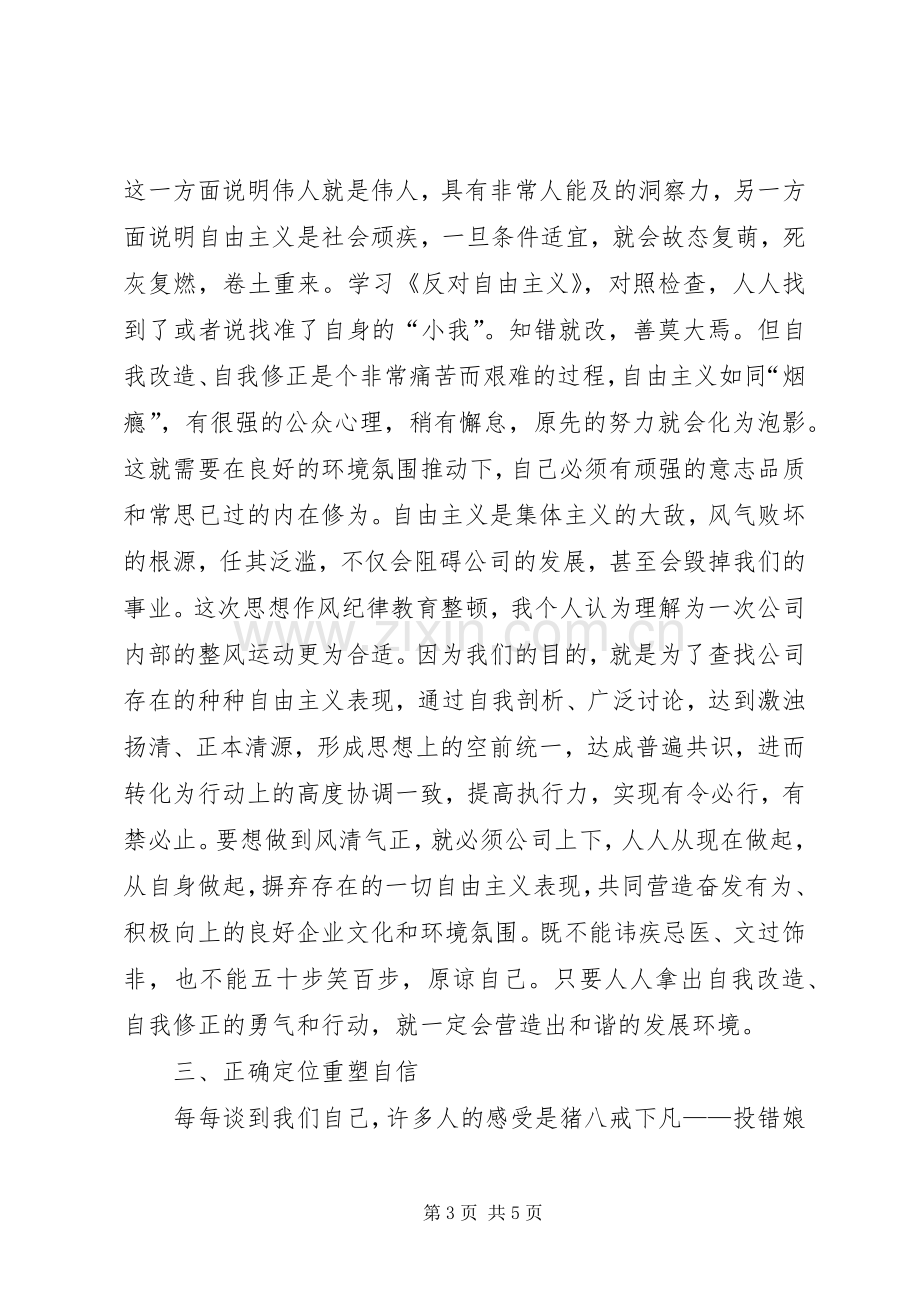 这一方面说明伟人就是伟人，具有非常人能及的洞察力，另一方面说明自由主义是社会顽疾，一旦条件适宜，就会故态复萌，死灰复燃，卷土重来。学习《反对自由主义》，对照检查，人人找到了或者说找准了自身的“小我”。知错就改，善莫大焉。但自我改造、自我修正是个非常痛苦而艰难的过程，自由主义如同“烟瘾”，有很强的公众心理，稍有懈怠，原先的努力就会化为泡影。这就需要在良好的环境氛围推动下，自己必须有顽强的意志品质和常思已过的内在修为。自由主义是集体主义的大敌，风气败坏的根源，任其泛滥，不仅会阻碍公司的发展，甚至会毁掉我们的事业。这次思想作风纪律教育整顿，我个人认为理解为一次公司内部的整风运动更为合适。因为我们的目的，就是为了查找公司存在的种种自由主义表现，通过自我剖析、广泛讨论，达到激浊扬清、正本清源，形成思想上的空前统一，达成普遍共识，进而转化为行动上的高度协调一致，提高执行力，实现有令必行，有禁必止。要想做到风清气正，就必须公司上下，人人从现在做起，从自身做起，摒弃存在的一切自由主义表现，共同营造奋发有为、积极向上的良好企业文化和环境氛围。既不能讳疾忌医、文过饰非，也不能五十步笑百步，原谅自己。只要人人拿出自我改造、自我修正的勇气和行动，就一定会营造出和谐的发展环境。

三、正确定位重塑自信

每每谈到我们自己，许多人的感受是猪八戒下凡——投错娘

第3页 共5页

www.zixin.com.cn